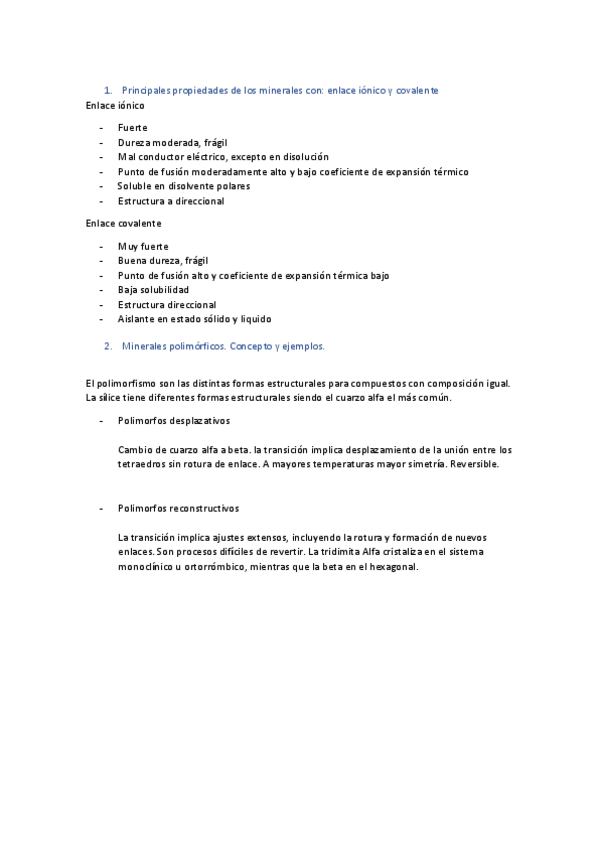 1. Principales propiedades de los minerales con: enlace iónico y covalente

Enlace iónico

- Fuerte
- Dureza moderada, frágil
- Mal conductor eléctrico, excepto en disolución
- Punto de fusión moderadamente alto y bajo coeficiente de expansión térmico
- Soluble en disolvente polares
- Estructura a direccional

Enlace covalente

- Muy fuerte
- Buena dureza, frágil
- Punto de fusión alto y coeficiente de expansión térmica bajo
- Baja solubilidad
- Estructura direccional
- Aislante en estado sólido y liquido

2. Minerales polimórficos. Concepto y ejemplos.

El polimorfismo son las distintas formas estructurales para compuestos con composición igual. La sílice tiene diferentes formas estructurales siendo el cuarzo alfa el más común.

- Polimorfos desplazativos

Cambio de cuarzo alfa a beta. la transición implica desplazamiento de la unión entre los tetraedros sin rotura de enlace. A mayores temperaturas mayor simetría. Reversible.

- Polimorfos reconstructivos

La transición implica ajustes extensos, incluyendo la rotura y formación de nuevos enlaces. Son procesos difíciles de revertir. La tridimita Alfa cristaliza en el sistema monoclínico u ortorrómbico, mientras que la beta en el hexagonal.